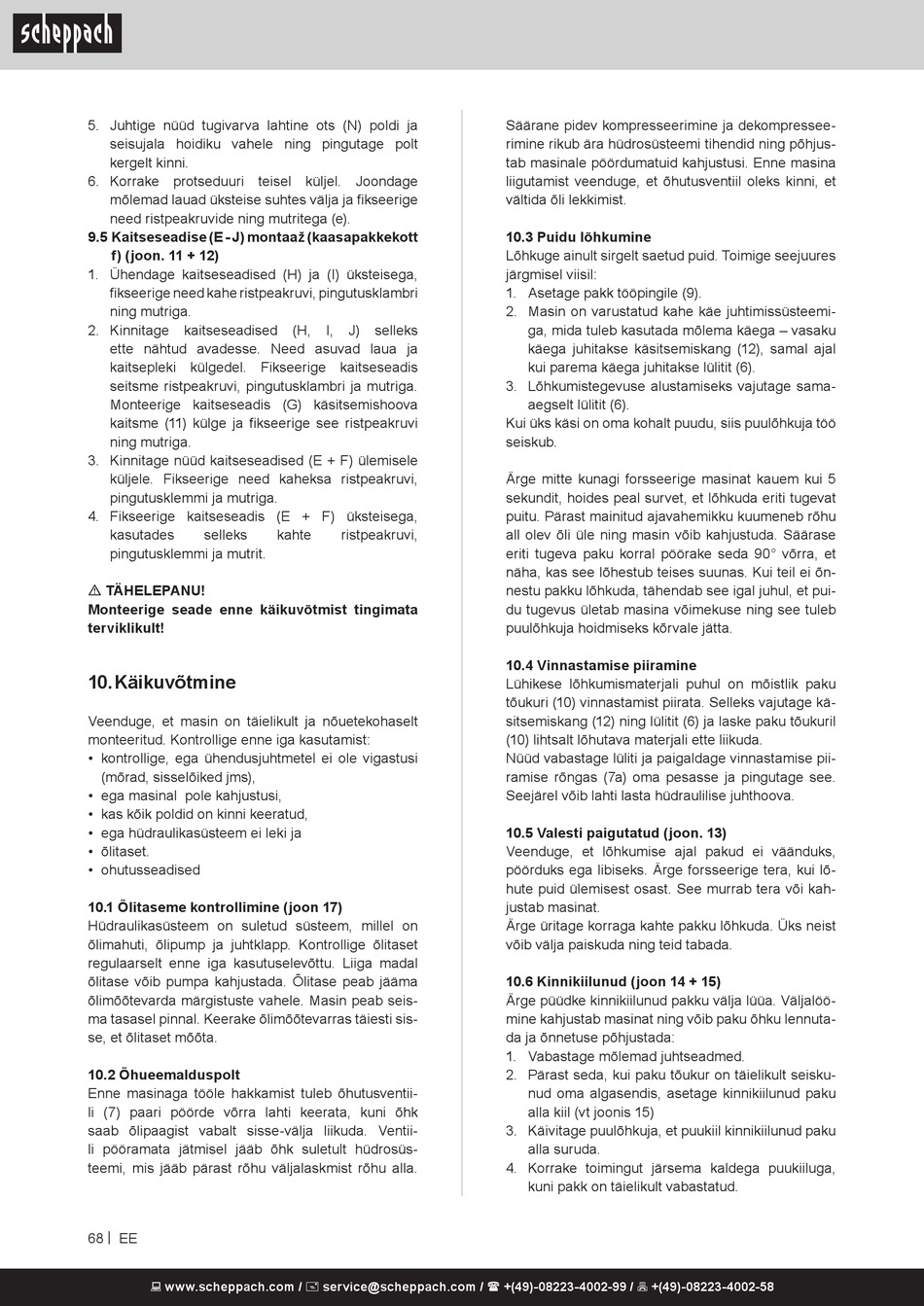 scheppach

5. Juhtige nüüd tugivarva lahtine ots (N) poldi ja seisujala hoidiku vahele ning pingutage polt kergelt kinni.
6. Korrake protseduuri teisel küljel. Joondage mõlemad lauad üksteise suhtes välja ja fikseerige need ristpeakruvide ning mutritega (e).

9.5 Kaitseseadise (E - J) montaaž (kaasapakkekott f) (joon. 11 + 12)
1. Ühendage kaitseseadised (H) ja (I) üksteisega, fikseerige need kahe ristpeakruvi, pingutusklambri ning mutriga.
2. Kinnitage kaitseseadised (H, I, J) selleks ette nähtud avadesse. Need asuvad laua ja kaitsepleki külgedel. Fikseerige kaitseseadis seitsme ristpeakruvi, pingutusklambri ja mutriga. Monteerige kaitseseadis (G) käsitsemishoova kaitsme (11) külge ja fikseerige see ristpeakruvi ning mutriga.
3. Kinnitage nüüd kaitseseadised (E + F) ülemisele küljele. Fikseerige need kaheksa ristpeakruvi, pingutusklemmi ja mutriga.
4. Fikseerige kaitseseadis (E + F) üksteisega, kasutades selleks kahte ristpeakruvi, pingutusklemmi ja mutrit.

⚠ TÄHELEPANU!
Monteerige seade enne käikuvõtmist tingimata terviklikult!

10. Käikuvõtmine

Veenduge, et masin on täielikult ja nõuetekohaselt monteeritud. Kontrollige enne iga kasutamist:
• kontrollige, ega ühendusjuhtmetel ei ole vigastusi (mõrad, sisselõiked jms),
• ega masinal pole kahjustusi,
• kas kõik poldid on kinni keeratud,
• ega hüdraulikasüsteem ei leki ja
• õlitaset.
• ohutusseadised

10.1 Õlitaseme kontrollimine (joon 17)
Hüdraulikasüsteem on suletud süsteem, millel on õlimahuti, õlipump ja juhtklapp. Kontrollige õlitaset regulaarselt enne iga kasutuselevõttu. Liiga madal õlitase võib pumpa kahjustada. Õlitase peab jääma õlimõõtevarda märgistuste vahele. Masin peab seisma tasasel pinnal. Keerake õlimõõtevarras täiesti sisse, et õlitaset mõõta.

10.2 Õhueemalduspolt
Enne masinaga tööle hakkamist tuleb õhutusventiili (7) paari pöörde võrra lahti keerata, kuni õhk saab õlipaagist vabalt sisse-välja liikuda. Ventiili pööramata jätmisel jääb õhk suletult hüdrosüsteemi, mis jääb pärast rõhu väljalaskmist rõhu alla.

Säärane pidev kompresseerimine ja dekompresseerimine rikub ära hüdrosüsteemi tihendid ning põhjustab masinale pöördumatuid kahjustusi. Enne masina liigutamist veenduge, et õhutusventiil oleks kinni, et vältida õli lekkimist.

10.3 Puidu lõhkumine
Lõhkuge ainult sirgelt saetud puid. Toimige seejuures järgmisel viisil:
1. Asetage pakk tööpingile (9).
2. Masin on varustatud kahe käe juhtimissüsteemiga, mida tuleb kasutada mõlema käega – vasaku käega juhitakse käsitsemiskang (12), samal ajal kui parema käega juhitakse lülitit (6).
3. Lõhkumistegevuse alustamiseks vajutage samaaegselt lülitit (6).
Kui üks käsi on oma kohalt puudu, siis puulõhkuja töö seiskub.

Ärge mitte kunagi forsseerige masinat kauem kui 5 sekundit, hoides peal survet, et lõhkuda eriti tugevat puitu. Pärast mainitud ajavahemikku kuumeneb rõhu all olev õli üle ning masin võib kahjustuda. Säärase eriti tugeva paku korral pöörake seda 90° võrra, et näha, kas see lõhestub teises suunas. Kui teil ei õnnestu pakku lõhkuda, tähendab see igal juhul, et puidu tugevus ületab masina võimekuse ning see tuleb puulõhkuja hoidmiseks kõrvale jätta.

10.4 Vinnastamise piiramine
Lühikese lõhkumismaterjali puhul on mõistlik paku tõukuri (10) vinnastamist piirata. Selleks vajutage käsitsemiskang (12) ning lülitit (6) ja laske paku tõukuril (10) lihtsalt lõhutava materjali ette liikuda.
Nüüd vabastage lüliti ja paigaldage vinnastamise piiramise rõngas (7a) oma pesasse ja pingutage see. Seejärel võib lahti lasta hüdraulilise juhthoova.

10.5 Valesti paigutatud (joon. 13)
Veenduge, et lõhkumise ajal pakud ei väänduks, pöörduks ega libiseks. Ärge forsseerige tera, kui lõhute puid ülemisest osast. See murrab tera või kahjustab masinat.
Ärge üritage korraga kahte pakku lõhkuda. Üks neist võib välja paiskuda ning teid tabada.

10.6 Kinnikiilunud (joon 14 + 15)
Ärge püüdke kinnikiilunud pakku välja lüüa. Väljalöömine kahjustab masinat ning võib paku õhku lennutada ja õnnetuse põhjustada:
1. Vabastage mõlemad juhtseadmed.
2. Pärast seda, kui paku tõukur on täielikult seiskunud oma algasendis, asetage kinnikiilunud paku alla kiil (vt joonis 15)
3. Käivitage puulõhkuja, et puukiil kinnikiilunud paku alla suruda.
4. Korrake toimingut järsema kaldega puukiiluga, kuni pakk on täielikult vabastatud.

68 | EE

www.scheppach.com / service@scheppach.com / +(49)-08223-4002-99 / +(49)-08223-4002-58